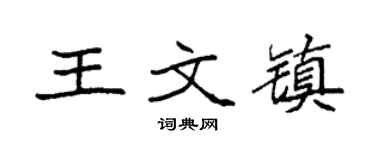 王文镇

词典网